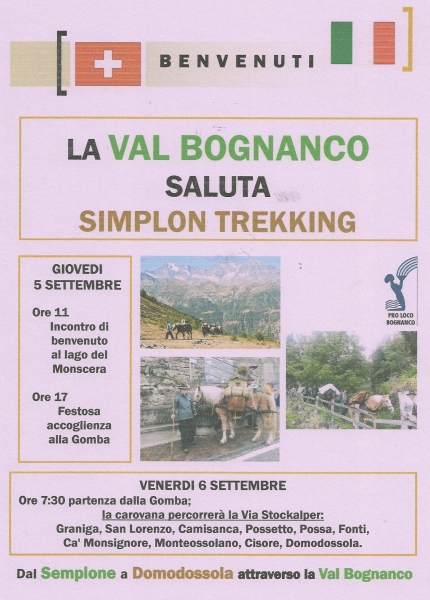 BENVENUTI

LA VAL BOGNANCO
SALUTA
SIMPLON TREKKING

GIOVEDI
5 SETTEMBRE

Ore 11
Incontro di benvenuto al lago del Monscera

Ore 17
Festosa accoglienza alla Gomba

PRO LOCO BOGNANCO

VENERDI 6 SETTEMBRE
Ore 7:30 partenza dalla Gomba;
la carovana percorrerà la Via Stockalper:
Graniga, San Lorenzo, Camisanca, Possetto, Possa, Fonti, Ca' Monsignore, Monteossolano, Cisore, Domodossola.

Dal Sempione a Domodossola attraverso la Val Bognanco